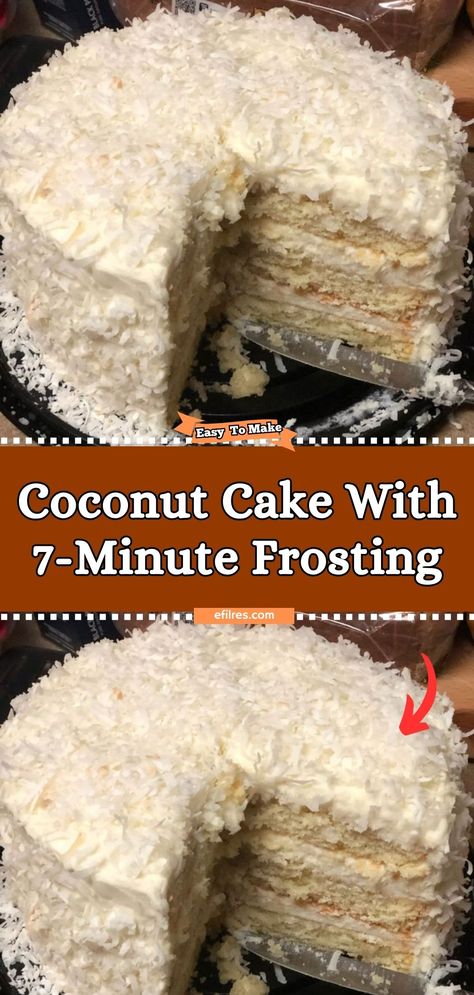 Easy To Make

Coconut Cake With 7-Minute Frosting

efilres.com